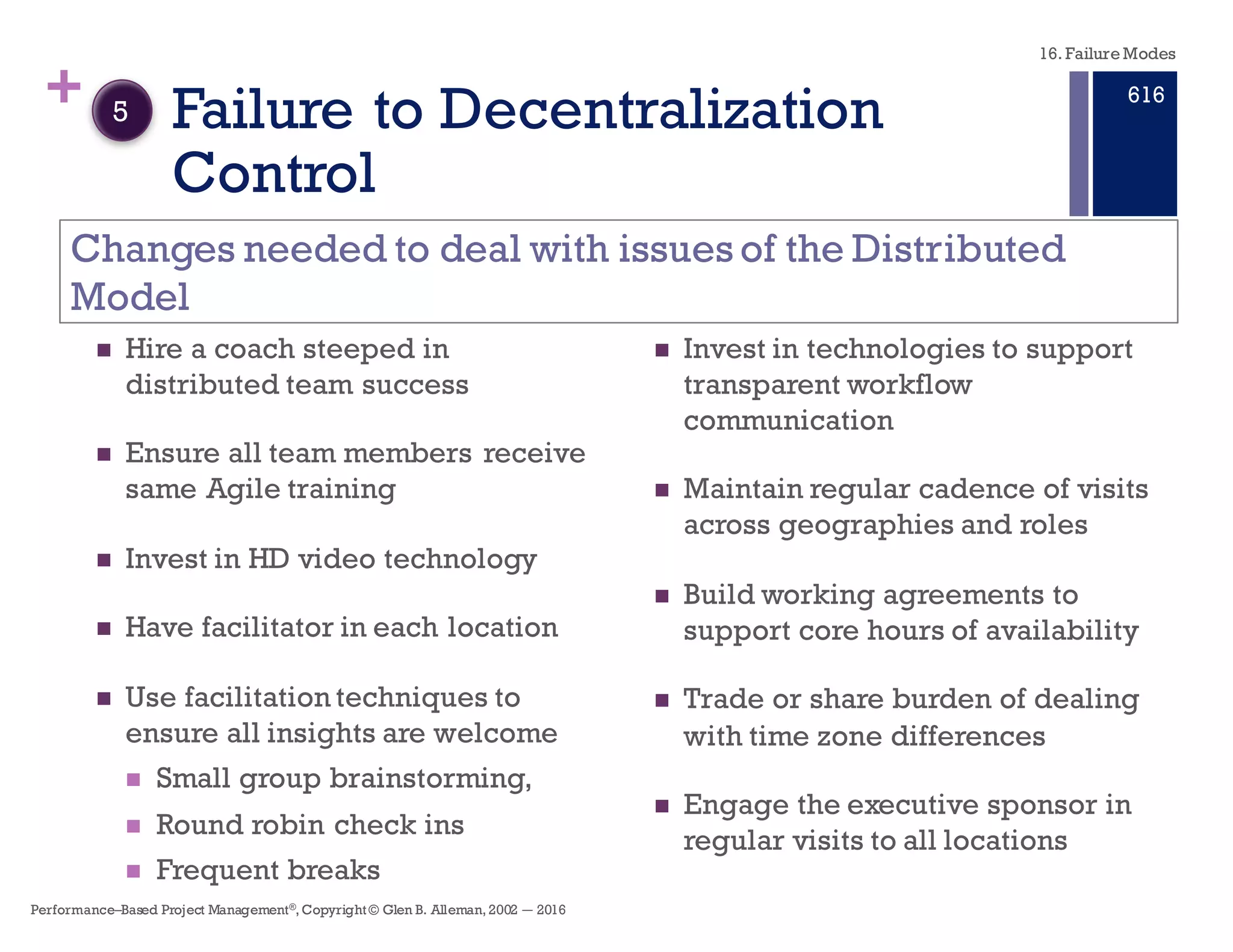 16. Failure Modes

616

+ 5 Failure to Decentralization Control

Changes needed to deal with issues of the Distributed Model

- Hire a coach steeped in distributed team success
- Ensure all team members receive same Agile training
- Invest in HD video technology
- Have facilitator in each location
- Use facilitation techniques to ensure all insights are welcome
  - Small group brainstorming,
  - Round robin check ins
  - Frequent breaks

- Invest in technologies to support transparent workflow communication
- Maintain regular cadence of visits across geographies and roles
- Build working agreements to support core hours of availability
- Trade or share burden of dealing with time zone differences
- Engage the executive sponsor in regular visits to all locations

Performance–Based Project Management®, Copyright © Glen B. Alleman, 2002 — 2016